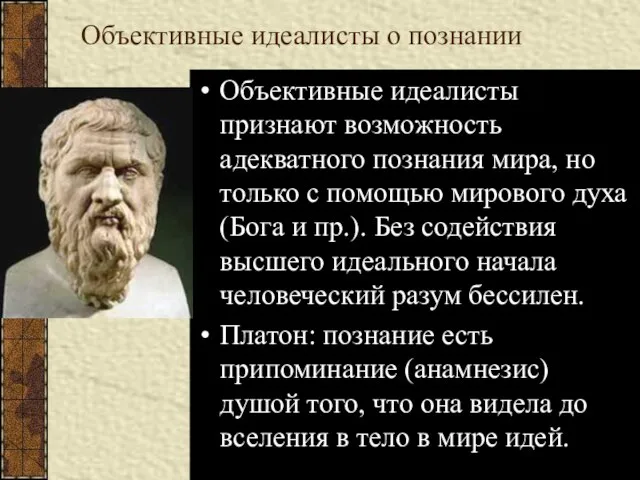 Объективные идеалисты о познании

• Объективные идеалисты признают возможность адекватного познания мира, но только с помощью мирового духа (Бога и пр.). Без содействия высшего идеального начала человеческий разум бессилен.

• Платон: познание есть припоминание (анамнезис) душой того, что она видела до вселения в тело в мире идей.